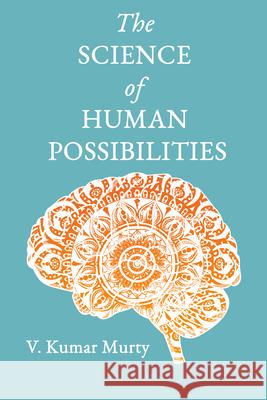 The
SCIENCE
of
HUMAN
POSSIBILITIES

V. Kumar Murty

Kraina Książek